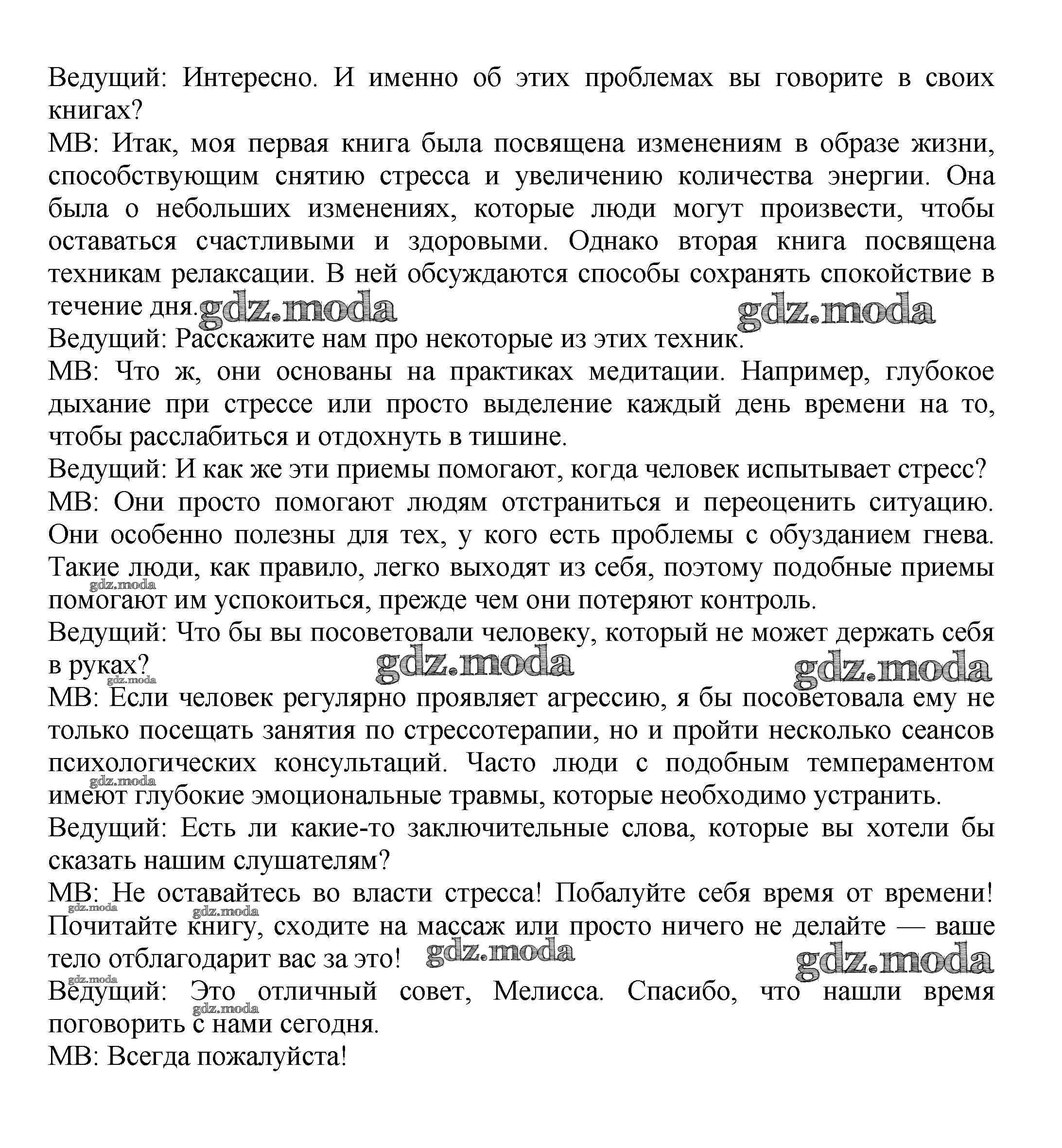 Ведущий: Интересно. И именно об этих проблемах вы говорите в своих книгах?
МВ: Итак, моя первая книга была посвящена изменениям в образе жизни, способствующим снятию стресса и увеличению количества энергии. Она была о небольших изменениях, которые люди могут произвести, чтобы оставаться счастливыми и здоровыми. Однако вторая книга посвящена техникам релаксации. В ней обсуждаются способы сохранять спокойствие в течение дня. gdz.moda gdz.moda
Ведущий: Расскажите нам про некоторые из этих техник.
МВ: Что ж, они основаны на практиках медитации. Например, глубокое дыхание при стрессе или просто выделение каждый день времени на то, чтобы расслабиться и отдохнуть в тишине.
Ведущий: И как же эти приемы помогают, когда человек испытывает стресс?
МВ: Они просто помогают людям отстраниться и переоценить ситуацию. Они особенно полезны для тех, у кого есть проблемы с обузданием гнева. Такие люди, как правило, легко выходят из себя, поэтому подобные приемы gdz.moda помогают им успокоиться, прежде чем они потеряют контроль.
Ведущий: Что бы вы посоветовали человеку, который не может держать себя в руках? gdz.moda gdz.moda gdz.moda
МВ: Если человек регулярно проявляет агрессию, я бы посоветовала ему не только посещать занятия по стрессотерапии, но и пройти несколько сеансов психологических консультаций. Часто люди с подобным темпераментом gdz.moda имеют глубокие эмоциональные травмы, которые необходимо устранить.
Ведущий: Есть ли какие-то заключительные слова, которые вы хотели бы сказать нашим слушателям?
МВ: Не оставайтесь во власти стресса! Побалуйте себя время от времени! gdz.moda gdz.moda Почитайте книгу, сходите на массаж или просто ничего не делайте — ваше тело отблагодарит вас за это! gdz.moda gdz.moda
gdz.moda
Ведущий: Это отличный совет, Мелисса. Спасибо, что нашли время gdz.moda поговорить с нами сегодня.
МВ: Всегда пожалуйста!